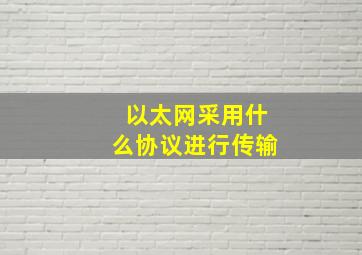 以太网采用什么协议进行传输